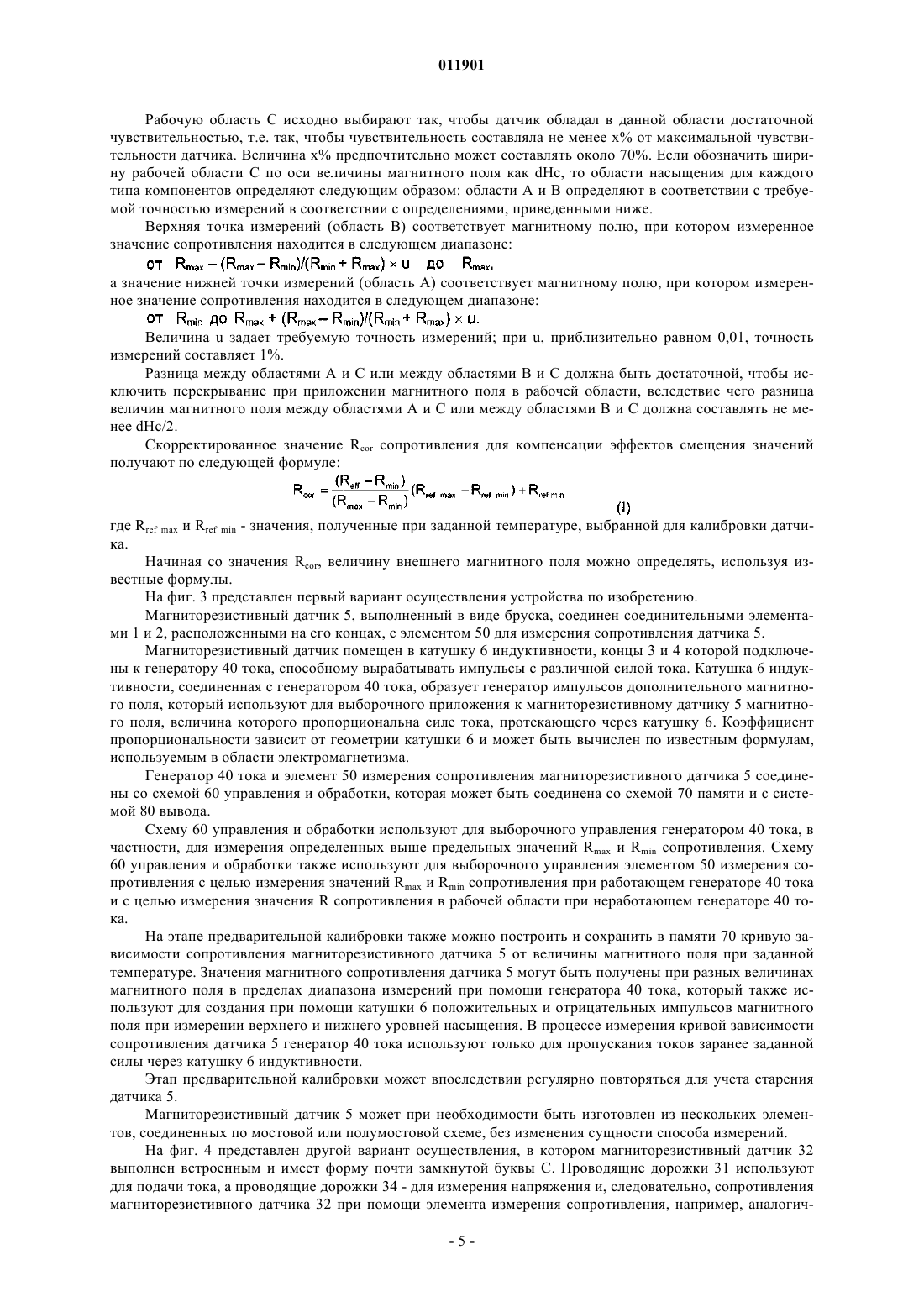 011901

Рабочую область С исходно выбирают так, чтобы датчик обладал в данной области достаточной чувствительностью, т.е. так, чтобы чувствительность составляла не менее x% от максимальной чувствительности датчика. Величина x% предпочтительно может составлять около 70%. Если обозначить ширину рабочей области С по оси величины магнитного поля как dHc, то области насыщения для каждого типа компонентов определяют следующим образом: области А и В определяют в соответствии с требуемой точностью измерений в соответствии с определениями, приведенными ниже.

Верхняя точка измерений (область В) соответствует магнитному полю, при котором измеренное значение сопротивления находится в следующем диапазоне:

от $R_{max} - (R_{max} - R_{min})/(R_{min} + R_{max}) \times u$ до $R_{max}$,

а значение нижней точки измерений (область А) соответствует магнитному полю, при котором измеренное значение сопротивления находится в следующем диапазоне:

от $R_{min}$ до $R_{max} + (R_{max} - R_{min})/(R_{min} + R_{max}) \times u$.

Величина u задает требуемую точность измерений; при u, приблизительно равном 0,01, точность измерений составляет 1%.

Разница между областями А и С или между областями В и С должна быть достаточной, чтобы исключить перекрывание при приложении магнитного поля в рабочей области, вследствие чего разница величин магнитного поля между областями А и С или между областями В и С должна составлять не менее dHc/2.

Скорректированное значение $R_{cor}$ сопротивления для компенсации эффектов смещения значений получают по следующей формуле:

$R_{cor} = \frac{(R_{eff} - R_{min})}{(R_{max} - R_{min})}(R_{ref\ max} - R_{ref\ min}) + R_{ref\ min}$ (I)

где $R_{ref\ max}$ и $R_{ref\ min}$ - значения, полученные при заданной температуре, выбранной для калибровки датчика.

Начиная со значения $R_{cor}$, величину внешнего магнитного поля можно определять, используя известные формулы.

На фиг. 3 представлен первый вариант осуществления устройства по изобретению.

Магниторезистивный датчик 5, выполненный в виде бруска, соединен соединительными элементами 1 и 2, расположенными на его концах, с элементом 50 для измерения сопротивления датчика 5.

Магниторезистивный датчик помещен в катушку 6 индуктивности, концы 3 и 4 которой подключены к генератору 40 тока, способному вырабатывать импульсы с различной силой тока. Катушка 6 индуктивности, соединенная с генератором 40 тока, образует генератор импульсов дополнительного магнитного поля, который используют для выборочного приложения к магниторезистивному датчику 5 магнитного поля, величина которого пропорциональна силе тока, протекающего через катушку 6. Коэффициент пропорциональности зависит от геометрии катушки 6 и может быть вычислен по известным формулам, используемым в области электромагнетизма.

Генератор 40 тока и элемент 50 измерения сопротивления магниторезистивного датчика 5 соединены со схемой 60 управления и обработки, которая может быть соединена со схемой 70 памяти и с системой 80 вывода.

Схему 60 управления и обработки используют для выборочного управления генератором 40 тока, в частности, для измерения определенных выше предельных значений $R_{max}$ и $R_{min}$ сопротивления. Схему 60 управления и обработки также используют для выборочного управления элементом 50 измерения сопротивления с целью измерения значений $R_{max}$ и $R_{min}$ сопротивления при работающем генераторе 40 тока и с целью измерения значения R сопротивления в рабочей области при неработающем генераторе 40 тока.

На этапе предварительной калибровки также можно построить и сохранить в памяти 70 кривую зависимости сопротивления магниторезистивного датчика 5 от величины магнитного поля при заданной температуре. Значения магнитного сопротивления датчика 5 могут быть получены при разных величинах магнитного поля в пределах диапазона измерений при помощи генератора 40 тока, который также используют для создания при помощи катушки 6 положительных и отрицательных импульсов магнитного поля при измерении верхнего и нижнего уровней насыщения. В процессе измерения кривой зависимости сопротивления датчика 5 генератор 40 тока используют только для пропускания токов заранее заданной силы через катушку 6 индуктивности.

Этап предварительной калибровки может впоследствии регулярно повторяться для учета старения датчика 5.

Магниторезистивный датчик 5 может при необходимости быть изготовлен из нескольких элементов, соединенных по мостовой или полумостовой схеме, без изменения сущности способа измерений.

На фиг. 4 представлен другой вариант осуществления, в котором магниторезистивный датчик 32 выполнен встроенным и имеет форму почти замкнутой буквы С. Проводящие дорожки 31 используют для подачи тока, а проводящие дорожки 34 - для измерения напряжения и, следовательно, сопротивления магниторезистивного датчика 32 при помощи элемента измерения сопротивления, например, аналогич-

- 5 -